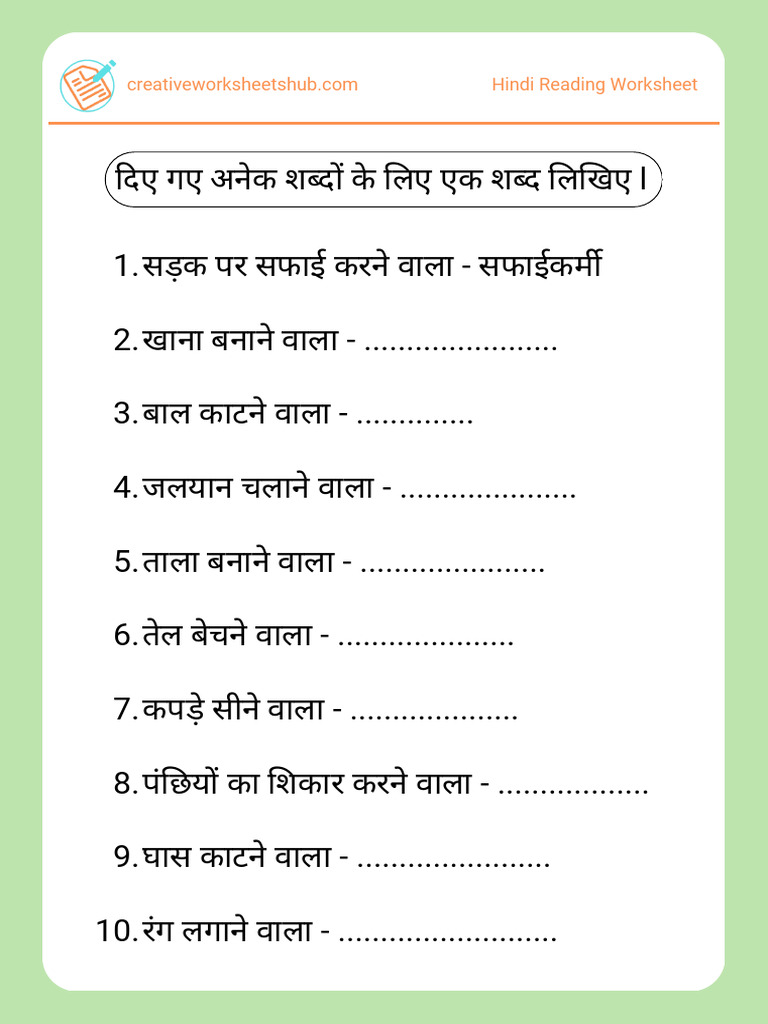 creativeworksheetshub.com

Hindi Reading Worksheet

दिए गए अनेक शब्दों के लिए एक शब्द लिखिए।

1. सड़क पर सफाई करने वाला - सफाईकर्मी

2. खाना बनाने वाला - ____

3. बाल काटने वाला - ____

4. जलयान चलाने वाला - ____

5. ताला बनाने वाला - ____

6. तेल बेचने वाला - ____

7. कपड़े सीने वाला - ____

8. पंछियों का शिकार करने वाला - ____

9. घास काटने वाला - ____

10. रंग लगाने वाला - ____